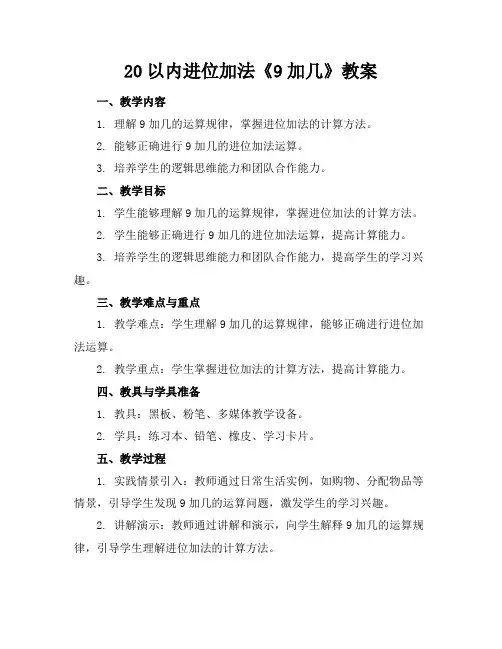 20 以内进位加法《9 加几》教案

一、教学内容

1. 理解 9 加几的运算规律，掌握进位加法的计算方法。

2. 能够正确进行 9 加几的进位加法运算。

3. 培养学生的逻辑思维能力和团队合作能力。

二、教学目标

1. 学生能够理解 9 加几的运算规律，掌握进位加法的计算方法。

2. 学生能够正确进行 9 加几的进位加法运算，提高计算能力。

3. 培养学生的逻辑思维能力和团队合作能力，提高学生的学习兴趣。

三、教学难点与重点

1. 教学难点：学生理解 9 加几的运算规律，能够正确进行进位加法运算。

2. 教学重点：学生掌握进位加法的计算方法，提高计算能力。

四、教具与学具准备

1. 教具：黑板、粉笔、多媒体教学设备。

2. 学具：练习本、铅笔、橡皮、学习卡片。

五、教学过程

1. 实践情景引入：教师通过日常生活实例，如购物、分配物品等情景，引导学生发现 9 加几的运算问题，激发学生的学习兴趣。

2. 讲解演示：教师通过讲解和演示，向学生解释 9 加几的运算规律，引导学生理解进位加法的计算方法。